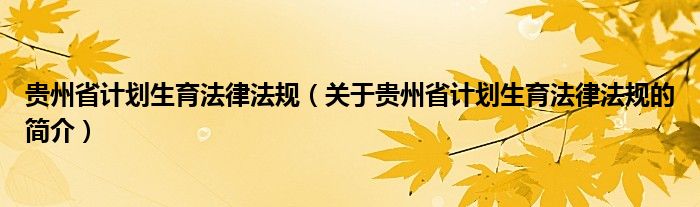 贵州省计划生育法律法规（关于贵州省计划生育法律法规的简介）